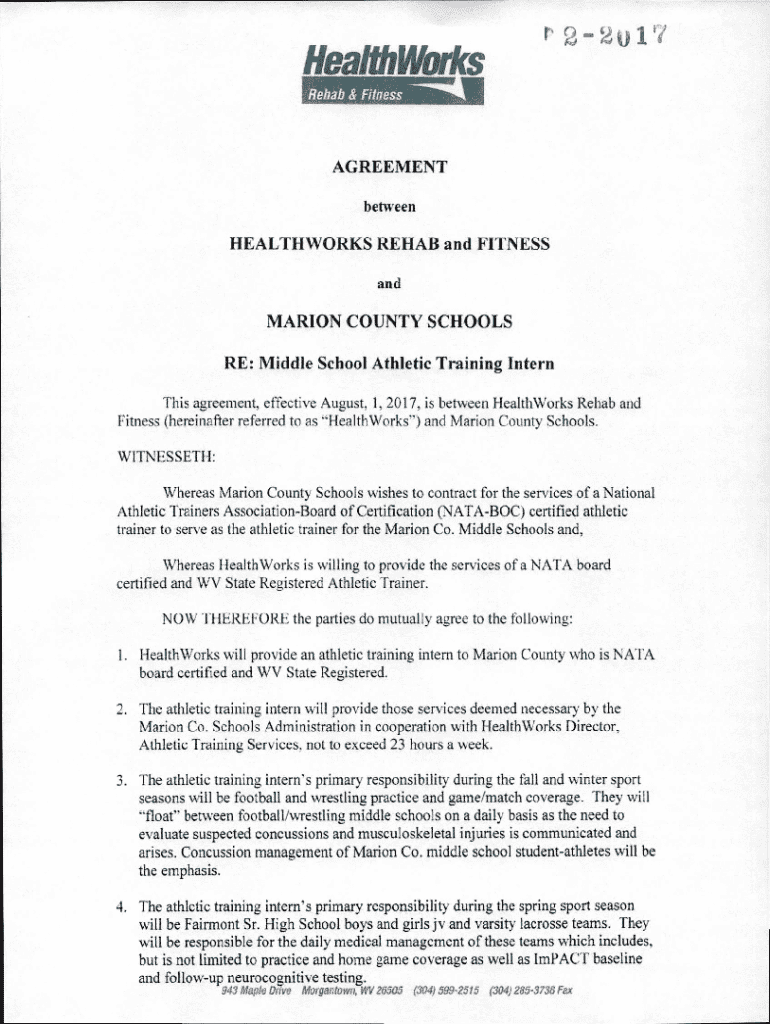 P 2-2017

HealthWorks
Rehab & Fitness

AGREEMENT

between

HEALTHWORKS REHAB and FITNESS

and

MARION COUNTY SCHOOLS

RE: Middle School Athletic Training Intern

This agreement, effective August, 1, 2017, is between HealthWorks Rehab and Fitness (hereinafter referred to as "HealthWorks") and Marion County Schools.

WITNESSETH:

Whereas Marion County Schools wishes to contract for the services of a National Athletic Trainers Association-Board of Certification (NATA-BOC) certified athletic trainer to serve as the athletic trainer for the Marion Co. Middle Schools and,

Whereas HealthWorks is willing to provide the services of a NATA board certified and WV State Registered Athletic Trainer.

NOW THEREFORE the parties do mutually agree to the following:

1. HealthWorks will provide an athletic training intern to Marion County who is NATA board certified and WV State Registered.

2. The athletic training intern will provide those services deemed necessary by the Marion Co. Schools Administration in cooperation with HealthWorks Director, Athletic Training Services, not to exceed 23 hours a week.

3. The athletic training intern's primary responsibility during the fall and winter sport seasons will be football and wrestling practice and game/match coverage. They will "float" between football/wrestling middle schools on a daily basis as the need to evaluate suspected concussions and musculoskeletal injuries is communicated and arises. Concussion management of Marion Co. middle school student-athletes will be the emphasis.

4. The athletic training intern's primary responsibility during the spring sport season will be Fairmont Sr. High School boys and girls jv and varsity lacrosse teams. They will be responsible for the daily medical management of these teams which includes, but is not limited to practice and home game coverage as well as ImPACT baseline and follow-up neurocognitive testing.

943 Maple Drive Morgantown, WV 26505 (304) 599-2515 (304) 285-3738 Fax